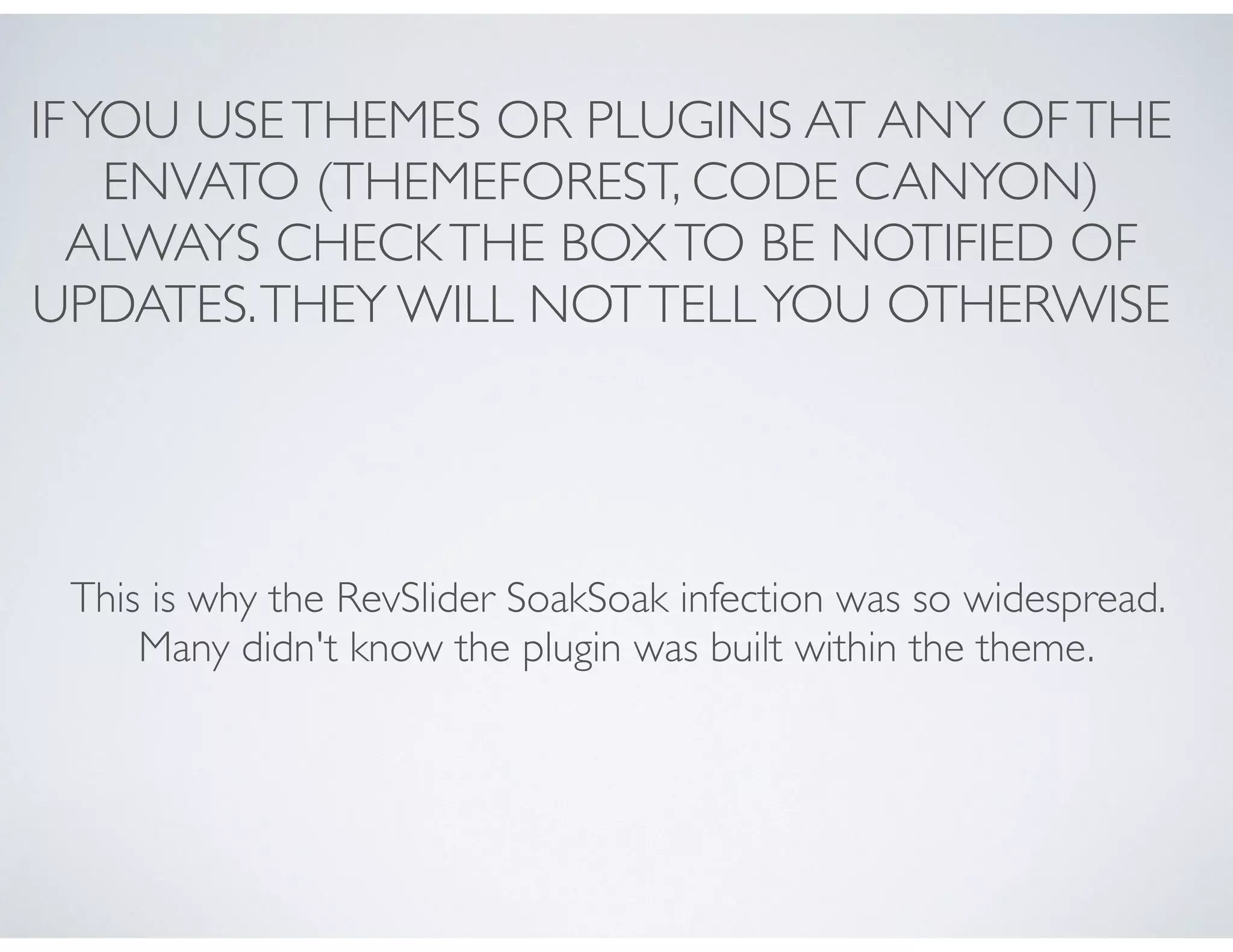 IF YOU USE THEMES OR PLUGINS AT ANY OF THE ENVATO (THEMEFOREST, CODE CANYON) ALWAYS CHECK THE BOX TO BE NOTIFIED OF UPDATES. THEY WILL NOT TELL YOU OTHERWISE

This is why the RevSlider SoakSoak infection was so widespread. Many didn't know the plugin was built within the theme.